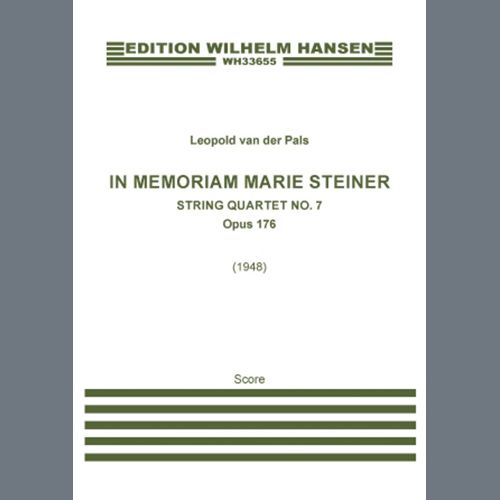 EDITION WILHELM HANSEN
WH33655

Leopold van der Pals

IN MEMORIAM MARIE STEINER
STRING QUARTET NO. 7
Opus 176

(1948)

Score